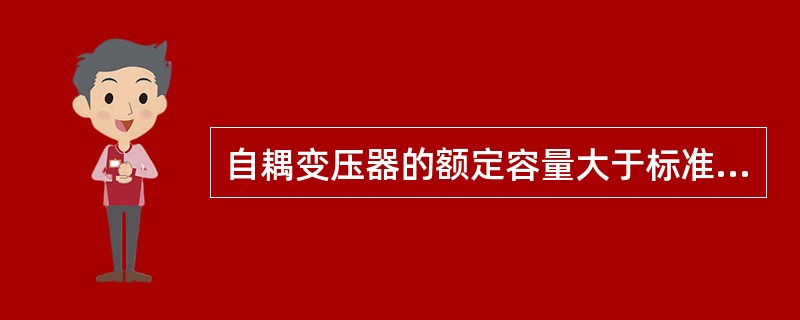 自耦变压器的额定容量大于标准...